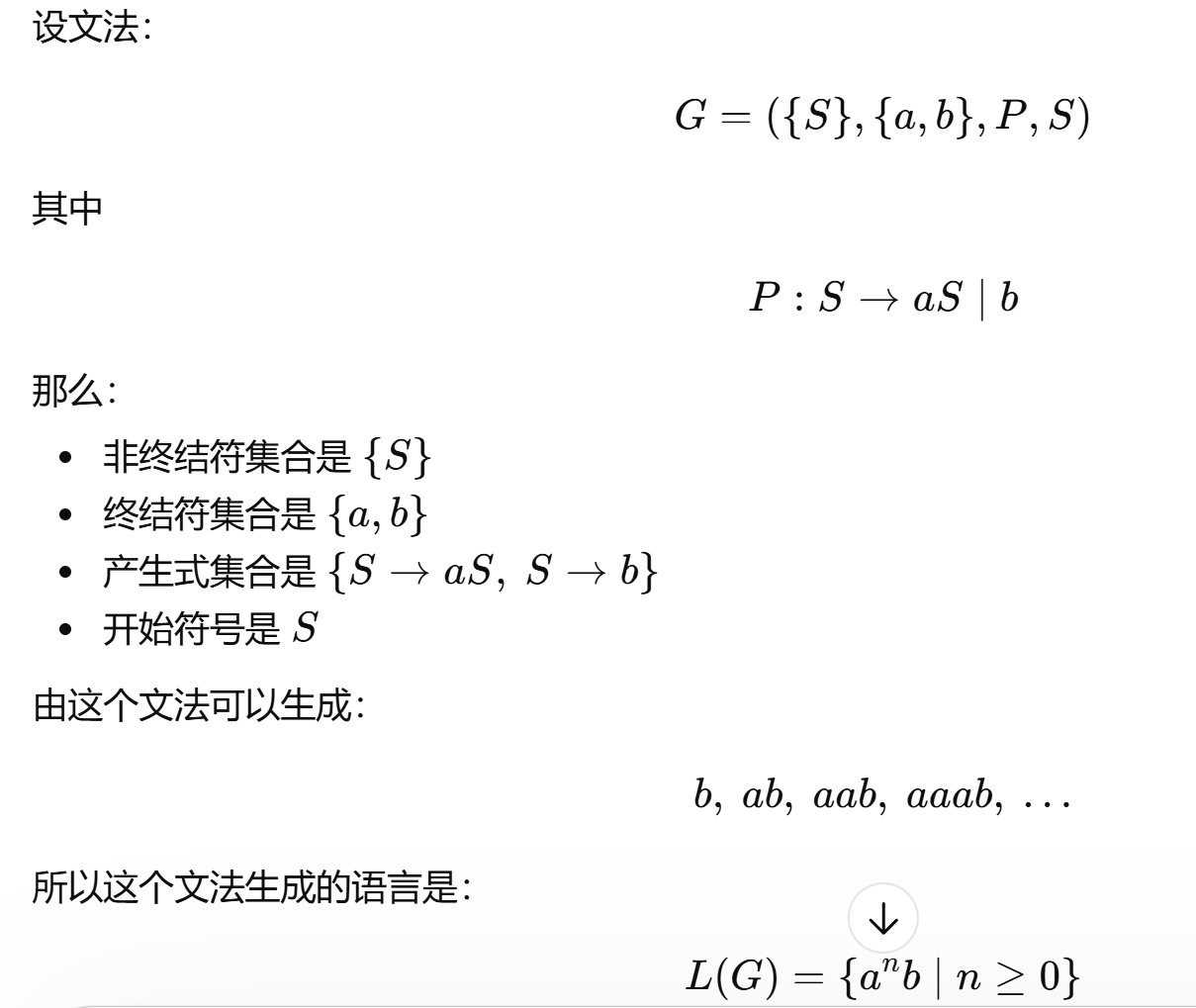 设文法：

$G = (\{S\}, \{a, b\}, P, S)$

其中

$P : S \to aS \mid b$

那么：

- 非终结符集合是 $\{S\}$
- 终结符集合是 $\{a, b\}$
- 产生式集合是 $\{S \to aS,\ S \to b\}$
- 开始符号是 $S$

由这个文法可以生成：

$b,\ ab,\ aab,\ aaab,\ \ldots$

所以这个文法生成的语言是：

$L(G) = \{a^n b \mid n \geq 0\}$